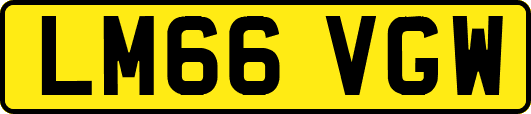 LM66 VGW